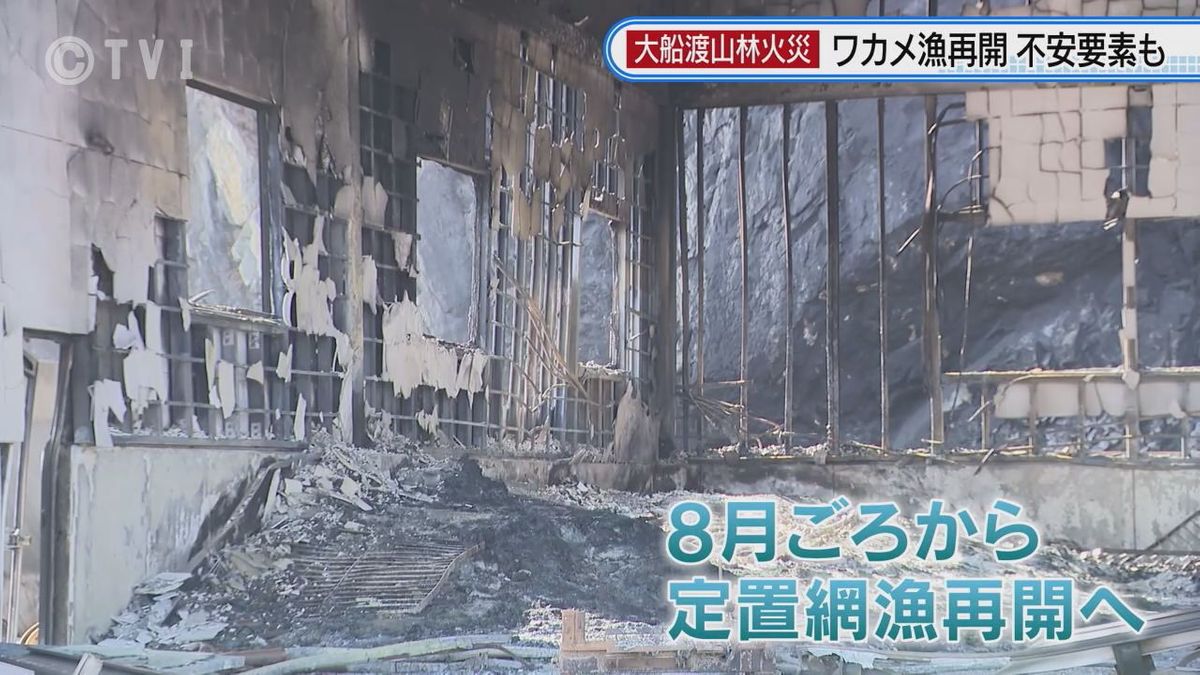 ©TVI

大船渡山林火災 ワカメ漁再開 不安要素も

8月ごろから
定置網漁再開へ